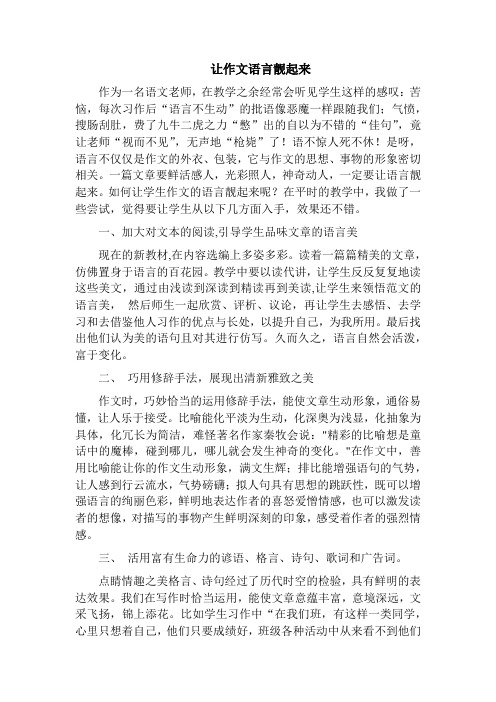 让作文语言靓起来

作为一名语文老师，在教学之余经常会听见学生这样的感叹：苦恼，每次习作后“语言不生动”的批语像恶魔一样跟随我们；气愤，搜肠刮肚，费了九牛二虎之力“憋”出的自以为不错的“佳句”，竟让老师“视而不见”，无声地“枪毙”了！语不惊人死不休！是呀，语言不仅仅是作文的外衣、包装，它与作文的思想、事物的形象密切相关。一篇文章要鲜活感人，光彩照人，神奇动人，一定要让语言靓起来。如何让学生作文的语言靓起来呢？在平时的教学中，我做了一些尝试，觉得要让学生从以下几方面入手，效果还不错。

一、加大对文本的阅读,引导学生品味文章的语言美

现在的新教材,在内容选编上多姿多彩。读着一篇篇精美的文章，仿佛置身于语言的百花园。教学中要以读代讲，让学生反反复复地读这些美文，通过由浅读到深读到精读再到美读,让学生来领悟范文的语言美， 然后师生一起欣赏、评析、议论，再让学生去感悟、去学习和去借鉴他人习作的优点与长处，以提升自己，为我所用。最后找出他们认为美的语句且对其进行仿写。久而久之，语言自然会活泼，富于变化。

二、 巧用修辞手法，展现出清新雅致之美

作文时，巧妙恰当的运用修辞手法，能使文章生动形象，通俗易懂，让人乐于接受。比喻能化平淡为生动，化深奥为浅显，化抽象为具体，化冗长为简洁，难怪著名作家秦牧会说："精彩的比喻想是童话中的魔棒，碰到哪儿，哪儿就会发生神奇的变化。"在作文中，善用比喻能让你的作文生动形象，满文生辉；排比能增强语句的气势，让人感到行云流水，气势磅礴；拟人句具有思想的跳跃性，既可以增强语言的绚丽色彩，鲜明地表达作者的喜怒爱憎情感，也可以激发读者的想像，对描写的事物产生鲜明深刻的印象，感受着作者的强烈情感。

三、 活用富有生命力的谚语、格言、诗句、歌词和广告词。

点睛情趣之美格言、诗句经过了历代时空的检验，具有鲜明的表达效果。我们在写作时恰当运用，能使文章意蕴丰富，意境深远，文采飞扬，锦上添花。比如学生习作中“在我们班，有这样一类同学，心里只想着自己，他们只要成绩好，班级各种活动中从来看不到他们